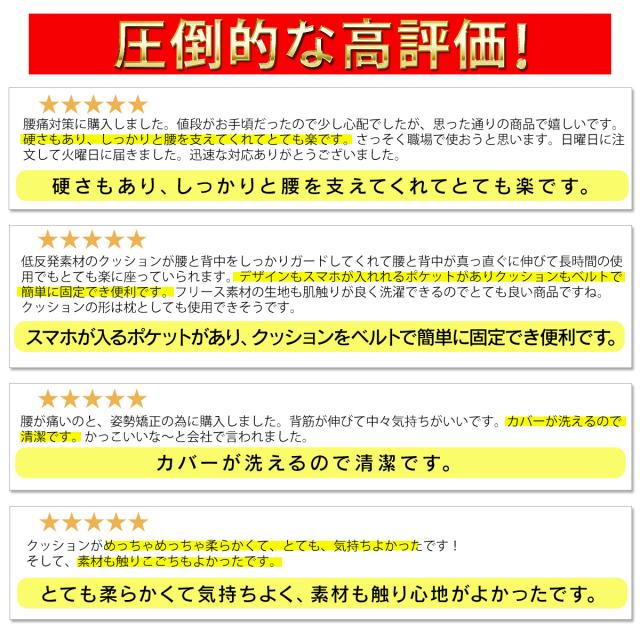 圧倒的な高評価!

★★★★★

腰痛対策に購入しました。値段がお手頃だったので少し心配でしたが、思った通りの商品で嬉しいです。硬さもあり、しっかりと腰を支えてくれてとても楽です。さっそく職場で使おうと思います。日曜日に注文して火曜日に届きました。迅速な対応ありがとうございました。

硬さもあり、しっかりと腰を支えてくれてとても楽です。

★★★★★

低反発素材のクッションが腰と背中をしっかりガードしてくれて腰と背中が真っ直ぐに伸びて長時間の使用でもとても楽に座っていられます。デザインもスマホが入れれるポケットがありクッションもベルトで簡単に固定でき便利です。フリース素材の生地も肌触りが良く洗濯できるのでとても良い商品ですね。クッションの形は枕としても使用できそうです。

スマホが入るポケットがあり、クッションをベルトで簡単に固定でき便利です。

★★★★★

腰が痛いのと、姿勢矯正の為に購入しました。背筋が伸びて中々気持ちがいいです。カバーが洗えるので清潔です。かっこいいな～と会社で言われました。

カバーが洗えるので清潔です。

★★★★★

クッションがめっちゃめっちゃ柔らかくて、とても、気持ちよかったです！
そして、素材も触りごこちもよかったです。

とても柔らかくて気持ちよく、素材も触り心地がよかったです。